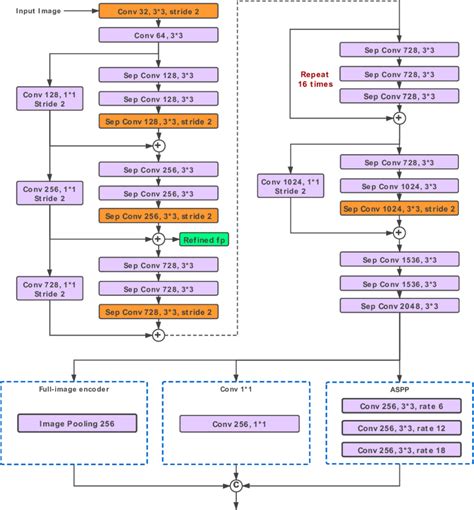 Input Image

Conv 32, 3*3, stride 2

Conv 64, 3*3

Conv 128, 1*1 Stride 2

Sep Conv 128, 3*3

Sep Conv 128, 3*3

Sep Conv 128, 3*3, stride 2

Conv 256, 1*1 Stride 2

Sep Conv 256, 3*3

Sep Conv 256, 3*3

Sep Conv 256, 3*3, stride 2

Refined fp

Conv 728, 1*1 Stride 2

Sep Conv 728, 3*3

Sep Conv 728, 3*3

Sep Conv 728, 3*3, stride 2

Repeat 16 times

Sep Conv 728, 3*3

Sep Conv 728, 3*3

Sep Conv 728, 3*3

Conv 1024, 1*1 Stride 2

Sep Conv 728, 3*3

Sep Conv 1024, 3*3

Sep Conv 1024, 3*3, stride 2

Sep Conv 1536, 3*3

Sep Conv 1536, 3*3

Sep Conv 2048, 3*3

Full-image encoder

Image Pooling 256

Conv 1*1

Conv 256, 1*1

ASPP

Conv 256, 3*3, rate 6

Conv 256, 3*3, rate 12

Conv 256, 3*3, rate 18

C